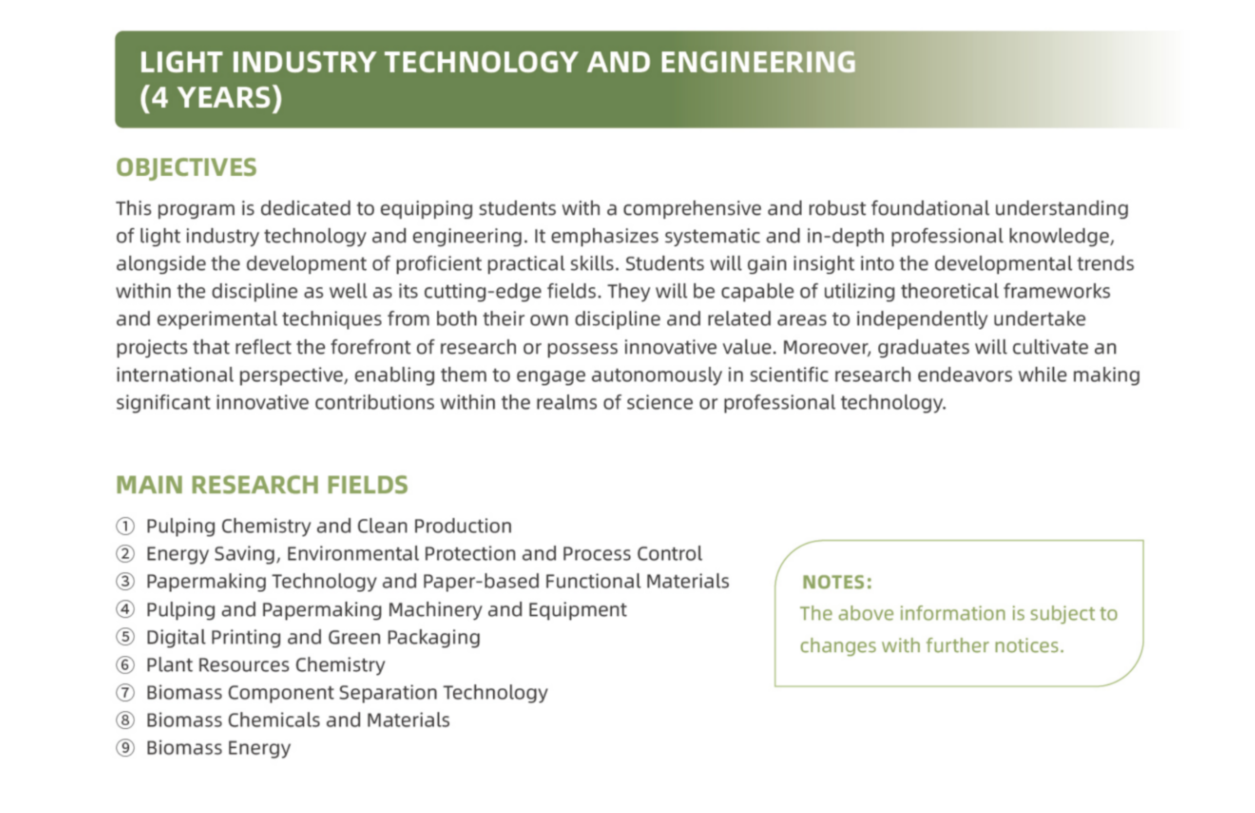 LIGHT INDUSTRY TECHNOLOGY AND ENGINEERING (4 YEARS)

OBJECTIVES

This program is dedicated to equipping students with a comprehensive and robust foundational understanding of light industry technology and engineering. It emphasizes systematic and in-depth professional knowledge, alongside the development of proficient practical skills. Students will gain insight into the developmental trends within the discipline as well as its cutting-edge fields. They will be capable of utilizing theoretical frameworks and experimental techniques from both their own discipline and related areas to independently undertake projects that reflect the forefront of research or possess innovative value. Moreover, graduates will cultivate an international perspective, enabling them to engage autonomously in scientific research endeavors while making significant innovative contributions within the realms of science or professional technology.

MAIN RESEARCH FIELDS

① Pulping Chemistry and Clean Production
② Energy Saving, Environmental Protection and Process Control
③ Papermaking Technology and Paper-based Functional Materials
④ Pulping and Papermaking Machinery and Equipment
⑤ Digital Printing and Green Packaging
⑥ Plant Resources Chemistry
⑦ Biomass Component Separation Technology
⑧ Biomass Chemicals and Materials
⑨ Biomass Energy

NOTES:
The above information is subject to changes with further notices.